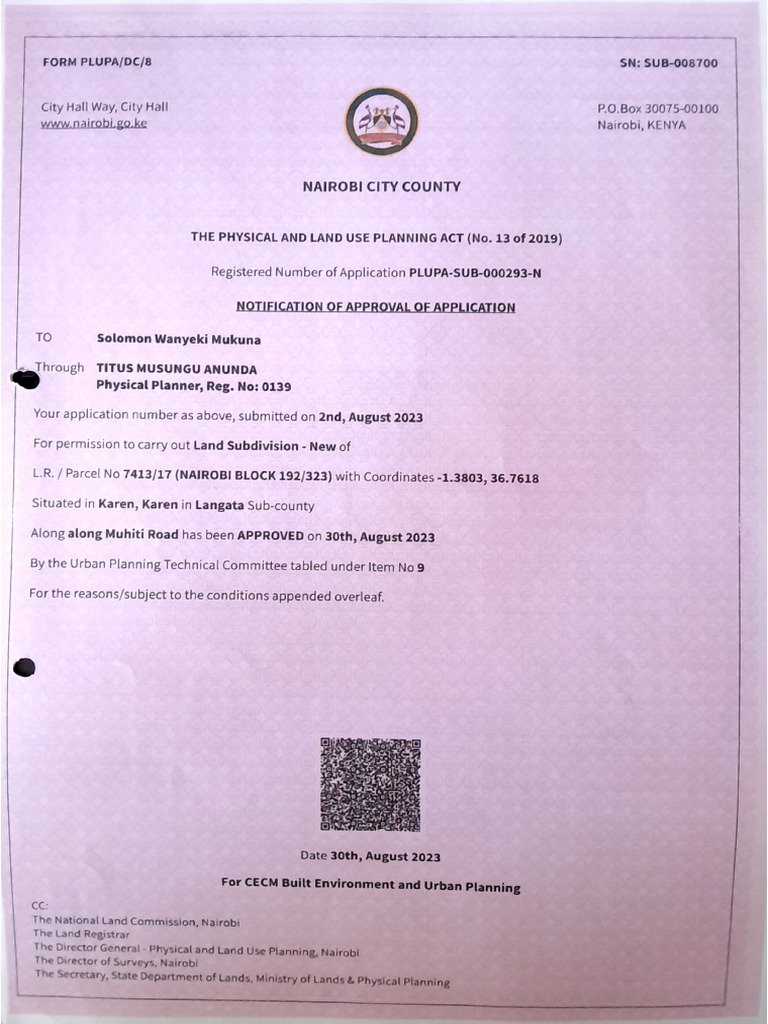 FORM PLUPA/DC/8

SN: SUB-008700

City Hall Way, City Hall
www.nairobi.go.ke

P.O.Box 30075-00100
Nairobi, KENYA

NAIROBI CITY COUNTY

THE PHYSICAL AND LAND USE PLANNING ACT (No. 13 of 2019)

Registered Number of Application PLUPA-SUB-000293-N

NOTIFICATION OF APPROVAL OF APPLICATION

TO Solomon Wanyeki Mukuna

Through TITUS MUSUNGU ANUNDA
Physical Planner, Reg. No: 0139

Your application number as above, submitted on 2nd, August 2023

For permission to carry out Land Subdivision - New of

L.R. / Parcel No 7413/17 (NAIROBI BLOCK 192/323) with Coordinates -1.3803, 36.7618

Situated in Karen, Karen in Langata Sub-county

Along along Muhiti Road has been APPROVED on 30th, August 2023

By the Urban Planning Technical Committee tabled under Item No 9

For the reasons/subject to the conditions appended overleaf.

Date 30th, August 2023

For CECM Built Environment and Urban Planning

CC:
The National Land Commission, Nairobi
The Land Registrar
The Director General - Physical and Land Use Planning, Nairobi
The Director of Surveys, Nairobi
The Secretary, State Department of Lands, Ministry of Lands & Physical Planning